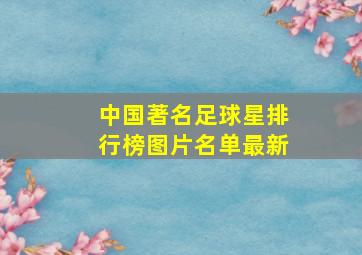 中国著名足球星排行榜图片名单最新